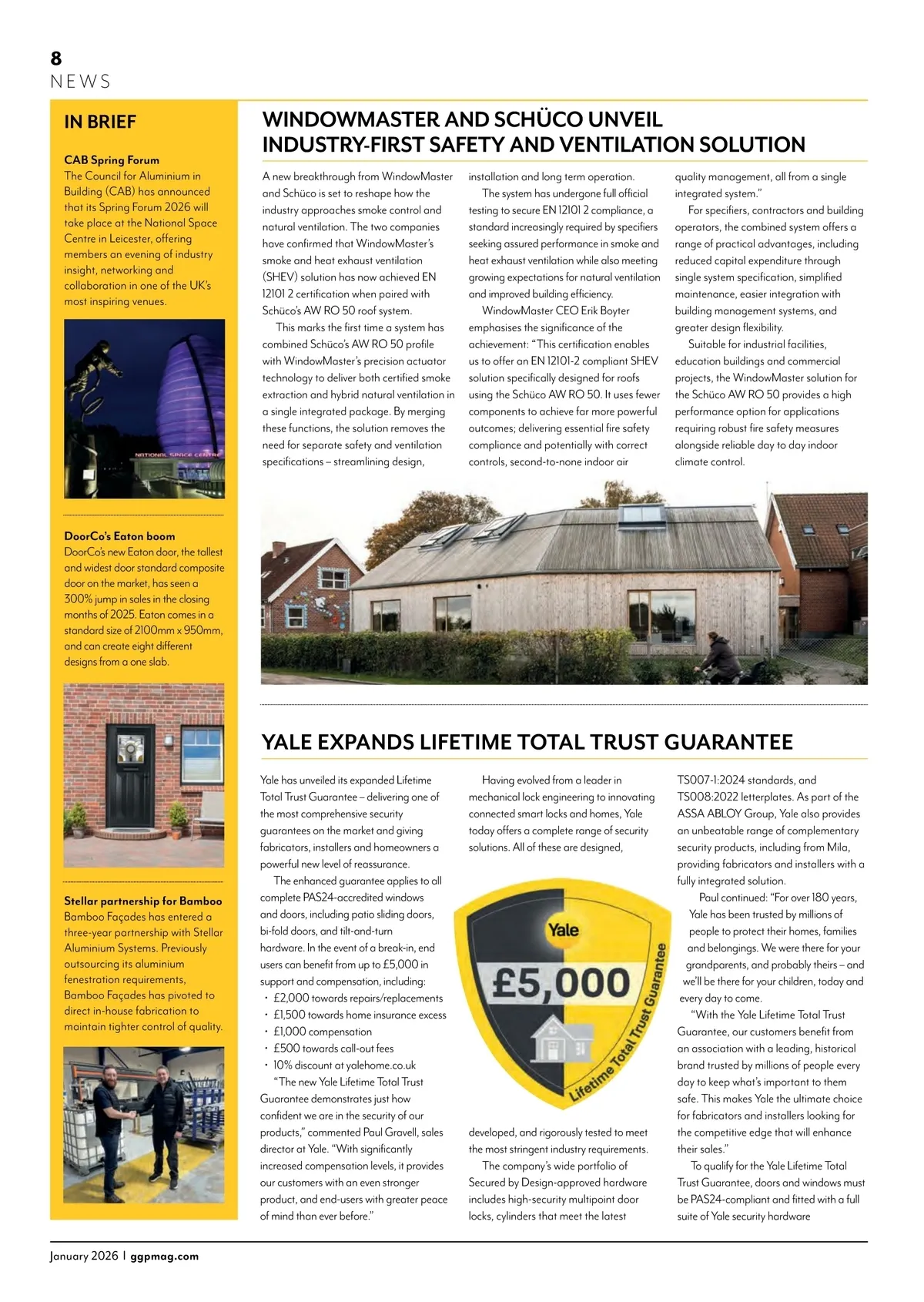 8
NEWS

IN BRIEF

CAB Spring Forum
The Council for Aluminium in Building (CAB) has announced that its Spring Forum 2026 will take place at the National Space Centre in Leicester, offering members an evening of industry insight, networking and collaboration in one of the UK's most inspiring venues.

NATIONAL SPACE CENTRE

DoorCo's Eaton boom
DoorCo's new Eaton door, the tallest and widest door standard composite door on the market, has seen a 300% jump in sales in the closing months of 2025. Eaton comes in a standard size of 2100mm x 950mm, and can create eight different designs from a one slab.

Stellar partnership for Bamboo
Bamboo Façades has entered a three-year partnership with Stellar Aluminium Systems. Previously outsourcing its aluminium fenestration requirements, Bamboo Façades has pivoted to direct in-house fabrication to maintain tighter control of quality.

WINDOWMASTER AND SCHÜCO UNVEIL INDUSTRY-FIRST SAFETY AND VENTILATION SOLUTION

A new breakthrough from WindowMaster and Schüco is set to reshape how the industry approaches smoke control and natural ventilation. The two companies have confirmed that WindowMaster's smoke and heat exhaust ventilation (SHEV) solution has now achieved EN 12101 2 certification when paired with Schüco's AW RO 50 roof system.

This marks the first time a system has combined Schüco's AW RO 50 profile with WindowMaster's precision actuator technology to deliver both certified smoke extraction and hybrid natural ventilation in a single integrated package. By merging these functions, the solution removes the need for separate safety and ventilation specifications – streamlining design, installation and long term operation.

The system has undergone full official testing to secure EN 12101 2 compliance, a standard increasingly required by specifiers seeking assured performance in smoke and heat exhaust ventilation while also meeting growing expectations for natural ventilation and improved building efficiency.

WindowMaster CEO Erik Boyter emphasises the significance of the achievement: "This certification enables us to offer an EN 12101-2 compliant SHEV solution specifically designed for roofs using the Schüco AW RO 50. It uses fewer components to achieve far more powerful outcomes; delivering essential fire safety compliance and potentially with correct controls, second-to-none indoor air quality management, all from a single integrated system."

For specifiers, contractors and building operators, the combined system offers a range of practical advantages, including reduced capital expenditure through single system specification, simplified maintenance, easier integration with building management systems, and greater design flexibility.

Suitable for industrial facilities, education buildings and commercial projects, the WindowMaster solution for the Schüco AW RO 50 provides a high performance option for applications requiring robust fire safety measures alongside reliable day to day indoor climate control.

YALE EXPANDS LIFETIME TOTAL TRUST GUARANTEE

Yale has unveiled its expanded Lifetime Total Trust Guarantee – delivering one of the most comprehensive security guarantees on the market and giving fabricators, installers and homeowners a powerful new level of reassurance.

The enhanced guarantee applies to all complete PAS24-accredited windows and doors, including patio sliding doors, bi-fold doors, and tilt-and-turn hardware. In the event of a break-in, end users can benefit from up to £5,000 in support and compensation, including:
• £2,000 towards repairs/replacements
• £1,500 towards home insurance excess
• £1,000 compensation
• £500 towards call-out fees
• 10% discount at yalehome.co.uk

"The new Yale Lifetime Total Trust Guarantee demonstrates just how confident we are in the security of our products," commented Paul Gravell, sales director at Yale. "With significantly increased compensation levels, it provides our customers with an even stronger product, and end-users with greater peace of mind than ever before."

Having evolved from a leader in mechanical lock engineering to innovating connected smart locks and homes, Yale today offers a complete range of security solutions. All of these are designed,

Yale
£5,000
Lifetime Total Trust Guarantee

developed, and rigorously tested to meet the most stringent industry requirements.

The company's wide portfolio of Secured by Design-approved hardware includes high-security multipoint door locks, cylinders that meet the latest TS007-1:2024 standards, and TS008:2022 letterplates. As part of the ASSA ABLOY Group, Yale also provides an unbeatable range of complementary security products, including from Mila, providing fabricators and installers with a fully integrated solution.

Paul continued: "For over 180 years, Yale has been trusted by millions of people to protect their homes, families and belongings. We were there for your grandparents, and probably theirs – and we'll be there for your children, today and every day to come.

"With the Yale Lifetime Total Trust Guarantee, our customers benefit from an association with a leading, historical brand trusted by millions of people every day to keep what's important to them safe. This makes Yale the ultimate choice for fabricators and installers looking for the competitive edge that will enhance their sales."

To qualify for the Yale Lifetime Total Trust Guarantee, doors and windows must be PAS24-compliant and fitted with a full suite of Yale security hardware

January 2026 | ggpmag.com